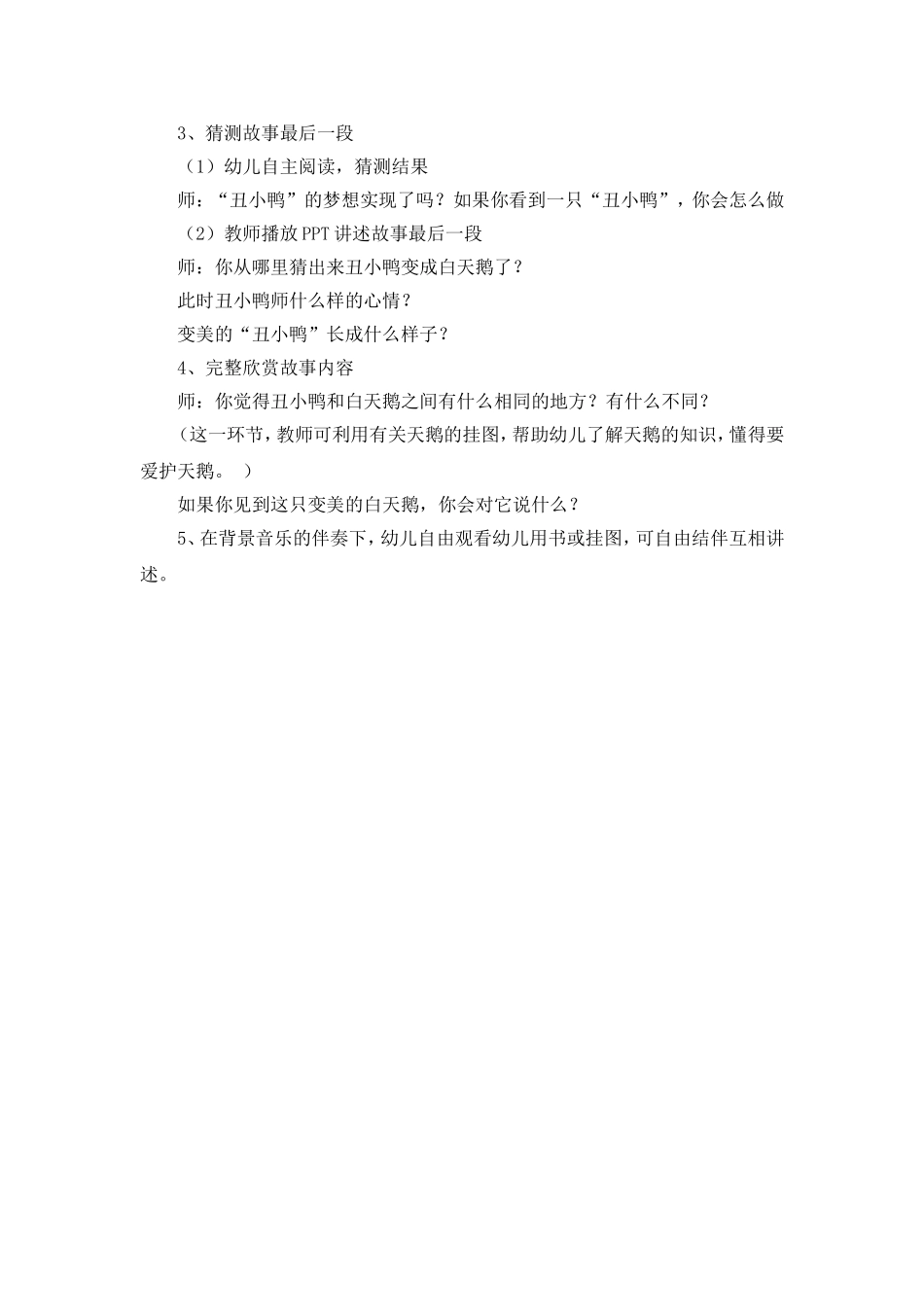 3、猜测故事最后一段

（1）幼儿自主阅读，猜测结果

师：“丑小鸭”的梦想实现了吗？如果你看到一只“丑小鸭”，你会怎么做

（2）教师播放 PPT 讲述故事最后一段

师：你从哪里猜出来丑小鸭变成白天鹅了？

此时丑小鸭师什么样的心情？

变美的“丑小鸭”长成什么样子？

4、完整欣赏故事内容

师：你觉得丑小鸭和白天鹅之间有什么相同的地方？有什么不同？

（这一环节，教师可利用有关天鹅的挂图，帮助幼儿了解天鹅的知识，懂得要爱护天鹅。 ）

如果你见到这只变美的白天鹅，你会对它说什么？

5、在背景音乐的伴奏下，幼儿自由观看幼儿用书或挂图，可自由结伴互相讲述。